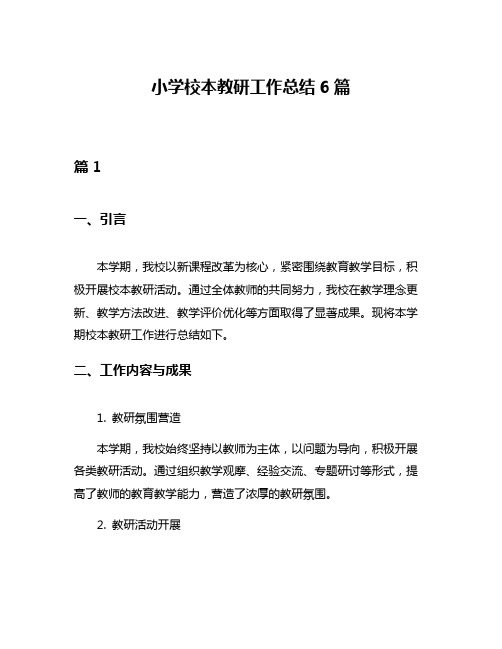 小学校本教研工作总结 6 篇

篇 1

一、引言

本学期，我校以新课程改革为核心，紧密围绕教育教学目标，积极开展校本教研活动。通过全体教师的共同努力，我校在教学理念更新、教学方法改进、教学评价优化等方面取得了显著成果。现将本学期校本教研工作进行总结如下。

二、工作内容与成果

1. 教研氛围营造

本学期，我校始终坚持以教师为主体，以问题为导向，积极开展各类教研活动。通过组织教学观摩、经验交流、专题研讨等形式，提高了教师的教育教学能力，营造了浓厚的教研氛围。

2. 教研活动开展